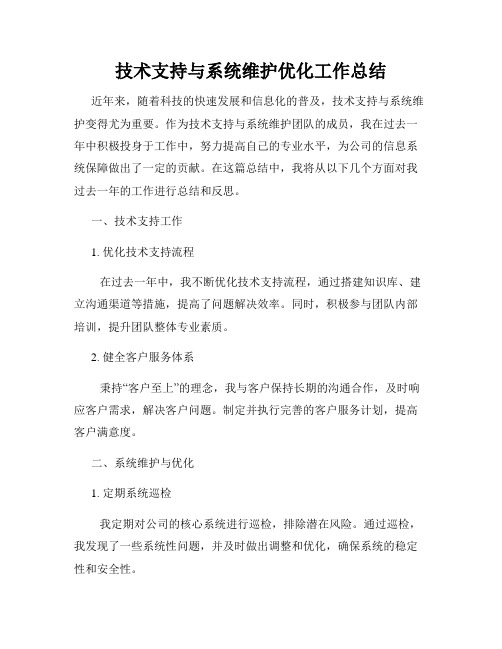 技术支持与系统维护优化工作总结

近年来，随着科技的快速发展和信息化的普及，技术支持与系统维护变得尤为重要。作为技术支持与系统维护团队的成员，我在过去一年中积极投身于工作中，努力提高自己的专业水平，为公司的信息系统保障做出了一定的贡献。在这篇总结中，我将从以下几个方面对我过去一年的工作进行总结和反思。

一、技术支持工作

1. 优化技术支持流程

在过去一年中，我不断优化技术支持流程，通过搭建知识库、建立沟通渠道等措施，提高了问题解决效率。同时，积极参与团队内部培训，提升团队整体专业素质。

2. 健全客户服务体系

秉持“客户至上”的理念，我与客户保持长期的沟通合作，及时响应客户需求，解决客户问题。制定并执行完善的客户服务计划，提高客户满意度。

二、系统维护与优化

1. 定期系统巡检

我定期对公司的核心系统进行巡检，排除潜在风险。通过巡检，我发现了一些系统性问题，并及时做出调整和优化，确保系统的稳定性和安全性。